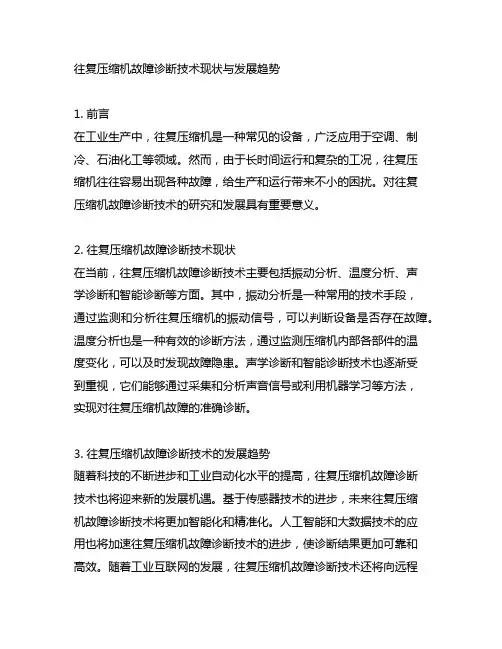 往复压缩机故障诊断技术现状与发展趋势

1. 前言
在工业生产中，往复压缩机是一种常见的设备，广泛应用于空调、制冷、石油化工等领域。然而，由于长时间运行和复杂的工况，往复压缩机往往容易出现各种故障，给生产和运行带来不小的困扰。对往复压缩机故障诊断技术的研究和发展具有重要意义。

2. 往复压缩机故障诊断技术现状
在当前，往复压缩机故障诊断技术主要包括振动分析、温度分析、声学诊断和智能诊断等方面。其中，振动分析是一种常用的技术手段，通过监测和分析往复压缩机的振动信号，可以判断设备是否存在故障。温度分析也是一种有效的诊断方法，通过监测压缩机内部各部件的温度变化，可以及时发现故障隐患。声学诊断和智能诊断技术也逐渐受到重视，它们能够通过采集和分析声音信号或利用机器学习等方法，实现对往复压缩机故障的准确诊断。

3. 往复压缩机故障诊断技术的发展趋势
随着科技的不断进步和工业自动化水平的提高，往复压缩机故障诊断技术也将迎来新的发展机遇。基于传感器技术的进步，未来往复压缩机故障诊断技术将更加智能化和精准化。人工智能和大数据技术的应用也将加速往复压缩机故障诊断技术的进步，使诊断结果更加可靠和高效。随着工业互联网的发展，往复压缩机故障诊断技术还将向远程